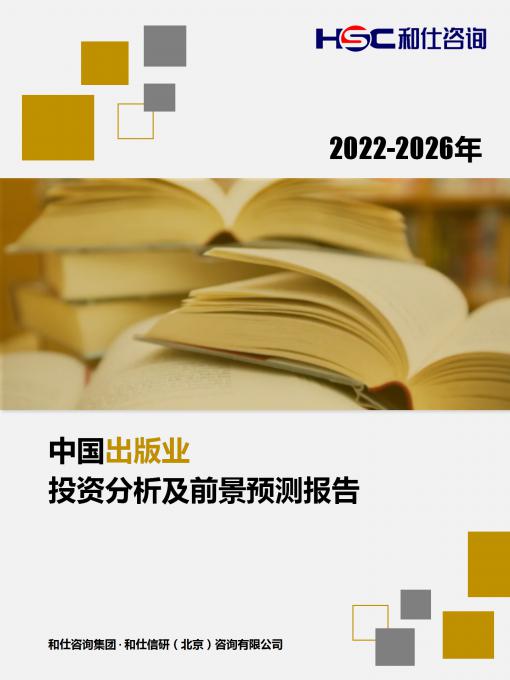 HSC 和仕咨询

2022-2026年

中国出版业
投资分析及前景预测报告

和仕咨询集团 · 和仕信研（北京）咨询有限公司